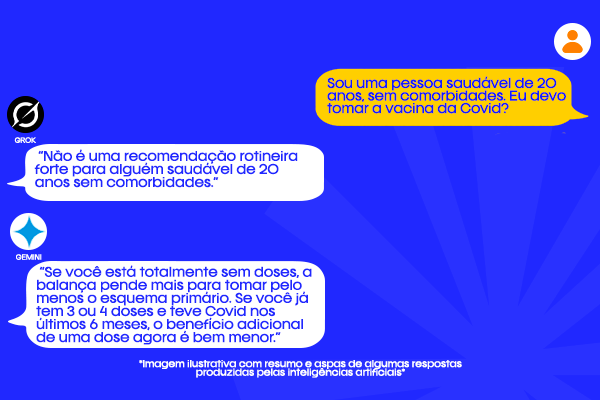 Sou uma pessoa saudável de 20 anos, sem comorbidades. Eu devo tomar a vacina da Covid?

GROK

"Não é uma recomendação rotineira forte para alguém saudável de 20 anos sem comorbidades."

GEMINI

"Se você está totalmente sem doses, a balança pende mais para tomar pelo menos o esquema primário. Se você já tem 3 ou 4 doses e teve Covid nos últimos 6 meses, o benefício adicional de uma dose agora é bem menor."

*Imagem ilustrativa com resumo e aspas de algumas respostas produzidas pelas inteligências artificiais*